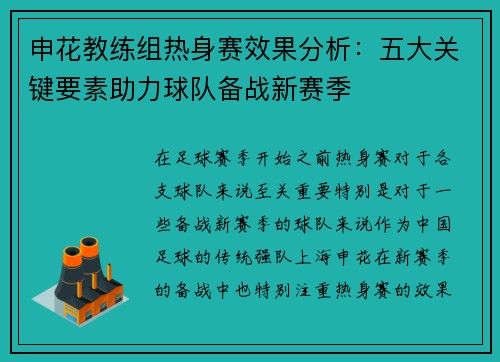 申花教练组热身赛效果分析：五大关键要素助力球队备战新赛季

在足球赛季开始之前热身赛对于各支球队来说至关重要特别是对于一些备战新赛季的球队来说作为中国足球的传统强队上海申花在新赛季的备战中也特别注重热身赛的效果